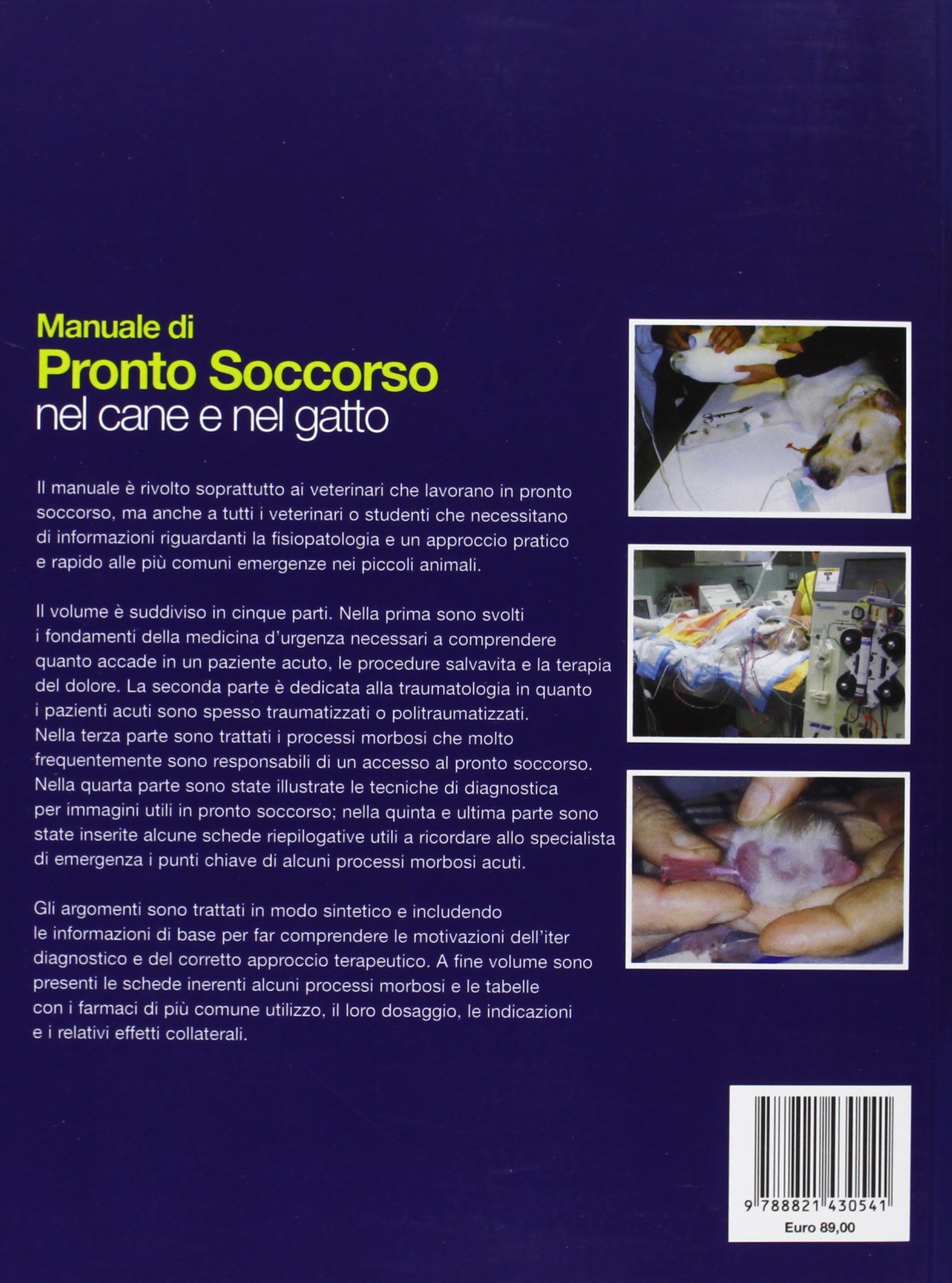 Manuale di
Pronto Soccorso
nel cane e nel gatto

Il manuale è rivolto soprattutto ai veterinari che lavorano in pronto soccorso, ma anche a tutti i veterinari o studenti che necessitano di informazioni riguardanti la fisiopatologia e un approccio pratico e rapido alle più comuni emergenze nei piccoli animali.

Il volume è suddiviso in cinque parti. Nella prima sono svolti i fondamenti della medicina d'urgenza necessari a comprendere quanto accade in un paziente acuto, le procedure salvavita e la terapia del dolore. La seconda parte è dedicata alla traumatologia in quanto i pazienti acuti sono spesso traumatizzati o politraumatizzati. Nella terza parte sono trattati i processi morbosi che molto frequentemente sono responsabili di un accesso al pronto soccorso. Nella quarta parte sono state illustrate le tecniche di diagnostica per immagini utili in pronto soccorso; nella quinta e ultima parte sono state inserite alcune schede riepilogative utili a ricordare allo specialista di emergenza i punti chiave di alcuni processi morbosi acuti.

Gli argomenti sono trattati in modo sintetico e includendo le informazioni di base per far comprendere le motivazioni dell'iter diagnostico e del corretto approccio terapeutico. A fine volume sono presenti le schede inerenti alcuni processi morbosi e le tabelle con i farmaci di più comune utilizzo, il loro dosaggio, le indicazioni e i relativi effetti collaterali.

9 788821 430541
Euro 89,00